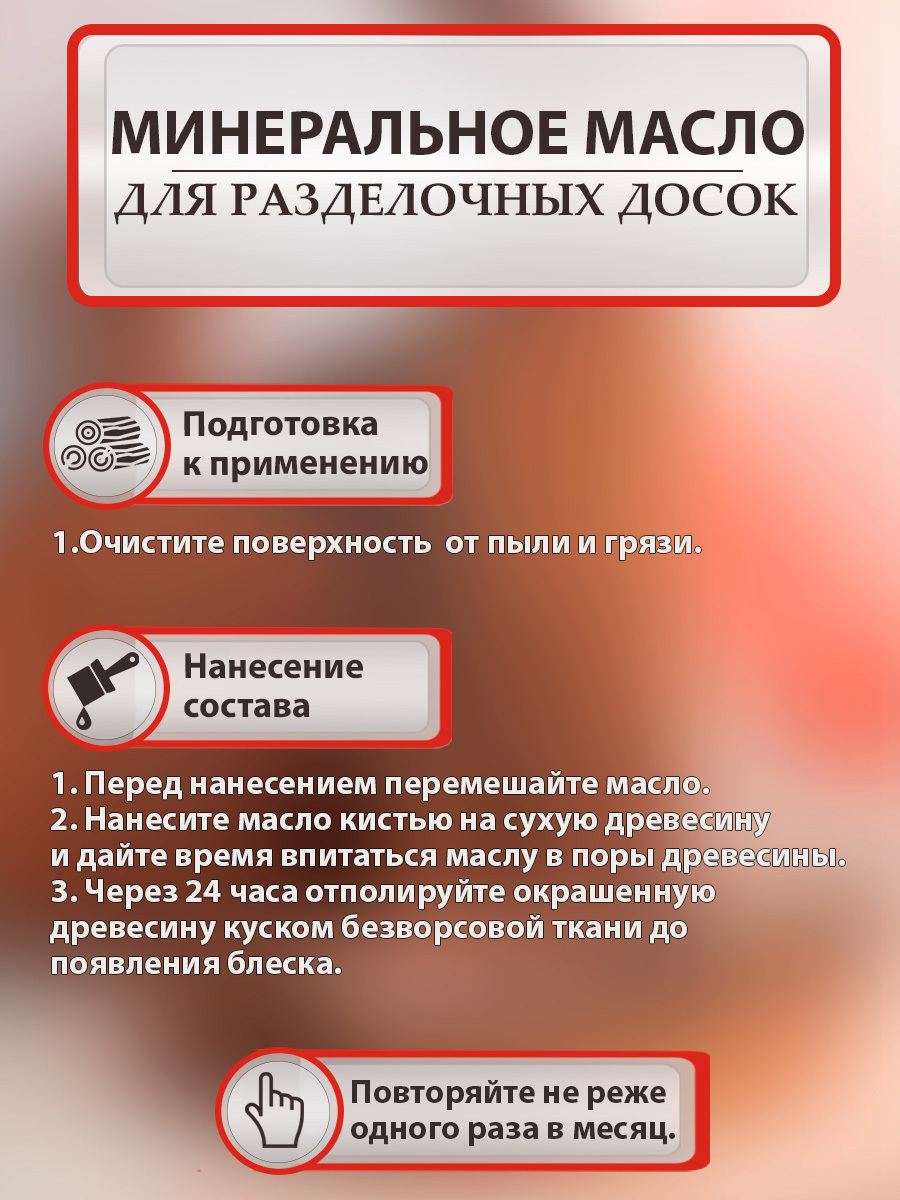 МИНЕРАЛЬНОЕ МАСЛО
ДЛЯ РАЗДЕЛОЧНЫХ ДОСОК

Подготовка к применению

1.Очистите поверхность от пыли и грязи.

Нанесение состава

1. Перед нанесением перемешайте масло.
2. Нанесите масло кистью на сухую древесину и дайте время впитаться маслу в поры древесины.
3. Через 24 часа отполируйте окрашенную древесину куском безворсовой ткани до появления блеска.

Повторяйте не реже одного раза в месяц.